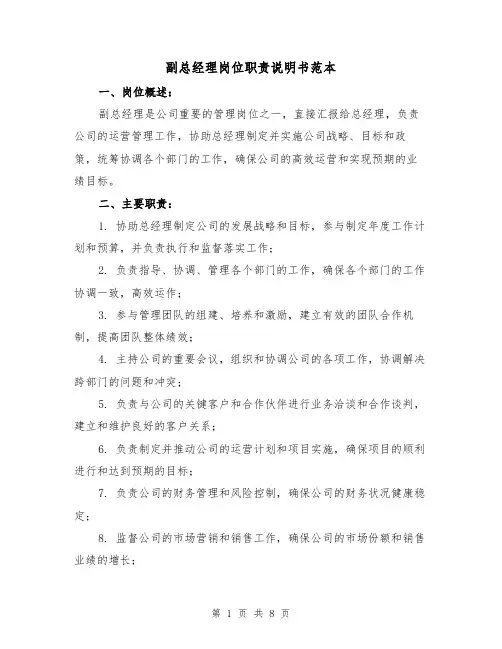 副总经理岗位职责说明书范本

一、岗位概述：

副总经理是公司重要的管理岗位之一，直接汇报给总经理，负责公司的运营管理工作，协助总经理制定并实施公司战略、目标和政策，统筹协调各个部门的工作，确保公司的高效运营和实现预期的业绩目标。

二、主要职责：

1. 协助总经理制定公司的发展战略和目标，参与制定年度工作计划和预算，并负责执行和监督落实工作；

2. 负责指导、协调、管理各个部门的工作，确保各个部门的工作协调一致，高效运作；

3. 参与管理团队的组建、培养和激励，建立有效的团队合作机制，提高团队整体绩效；

4. 主持公司的重要会议，组织和协调公司的各项工作，协调解决跨部门的问题和冲突；

5. 负责与公司的关键客户和合作伙伴进行业务洽谈和合作谈判，建立和维护良好的客户关系；

6. 负责制定并推动公司的运营计划和项目实施，确保项目的顺利进行和达到预期的目标；

7. 负责公司的财务管理和风险控制，确保公司的财务状况健康稳定；

8. 监督公司的市场营销和销售工作，确保公司的市场份额和销售业绩的增长；

第 1 页 共 8 页